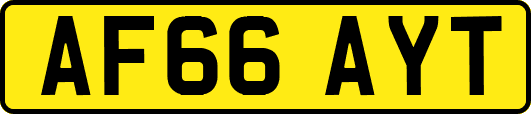 AF66 AYT